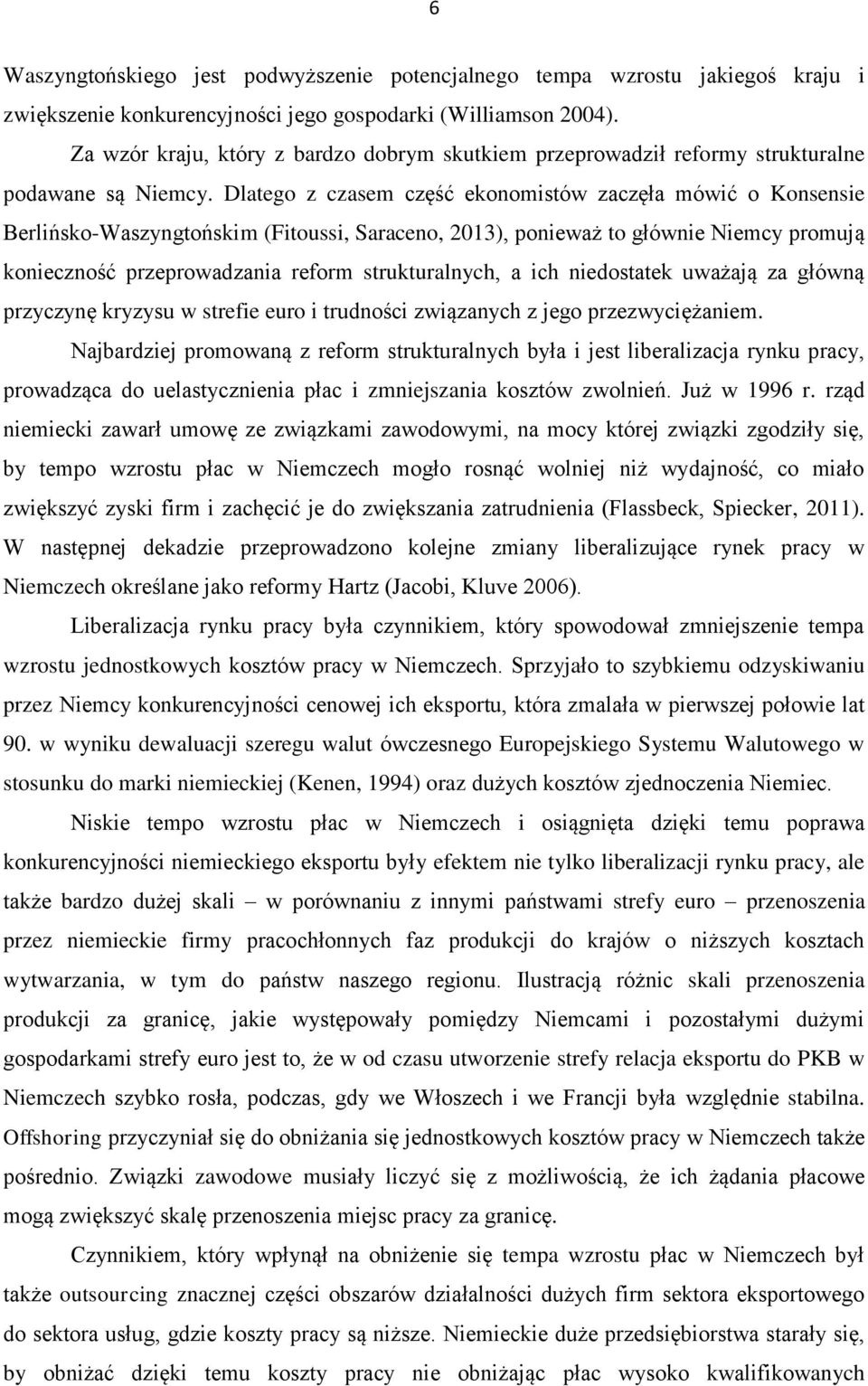 6

Waszyngtońskiego jest podwyższenie potencjalnego tempa wzrostu jakiegoś kraju i zwiększenie konkurencyjności jego gospodarki (Williamson 2004).

Za wzór kraju, który z bardzo dobrym skutkiem przeprowadził reformy strukturalne podawane są Niemcy. Dlatego z czasem część ekonomistów zaczęła mówić o Konsensie Berlińsko-Waszyngtońskim (Fitoussi, Saraceno, 2013), ponieważ to głównie Niemcy promują konieczność przeprowadzania reform strukturalnych, a ich niedostatek uważają za główną przyczynę kryzysu w strefie euro i trudności związanych z jego przezwyciężaniem.

Najbardziej promowaną z reform strukturalnych była i jest liberalizacja rynku pracy, prowadząca do uelastycznienia płac i zmniejszania kosztów zwolnień. Już w 1996 r. rząd niemiecki zawarł umowę ze związkami zawodowymi, na mocy której związki zgodziły się, by tempo wzrostu płac w Niemczech mogło rosnąć wolniej niż wydajność, co miało zwiększyć zyski firm i zachęcić je do zwiększania zatrudnienia (Flassbeck, Spiecker, 2011). W następnej dekadzie przeprowadzono kolejne zmiany liberalizujące rynek pracy w Niemczech określane jako reformy Hartz (Jacobi, Kluve 2006).

Liberalizacja rynku pracy była czynnikiem, który spowodował zmniejszenie tempa wzrostu jednostkowych kosztów pracy w Niemczech. Sprzyjało to szybkiemu odzyskiwaniu przez Niemcy konkurencyjności cenowej ich eksportu, która zmalała w pierwszej połowie lat 90. w wyniku dewaluacji szeregu walut ówczesnego Europejskiego Systemu Walutowego w stosunku do marki niemieckiej (Kenen, 1994) oraz dużych kosztów zjednoczenia Niemiec.

Niskie tempo wzrostu płac w Niemczech i osiągnięta dzięki temu poprawa konkurencyjności niemieckiego eksportu były efektem nie tylko liberalizacji rynku pracy, ale także bardzo dużej skali – w porównaniu z innymi państwami strefy euro – przenoszenia przez niemieckie firmy pracochłonnych faz produkcji do krajów o niższych kosztach wytwarzania, w tym do państw naszego regionu. Ilustracją różnic skali przenoszenia produkcji za granicę, jakie występowały pomiędzy Niemcami i pozostałymi dużymi gospodarkami strefy euro jest to, że w od czasu utworzenie strefy relacja eksportu do PKB w Niemczech szybko rosła, podczas, gdy we Włoszech i we Francji była względnie stabilna. Offshoring przyczyniał się do obniżania się jednostkowych kosztów pracy w Niemczech także pośrednio. Związki zawodowe musiały liczyć się z możliwością, że ich żądania płacowe mogą zwiększyć skalę przenoszenia miejsc pracy za granicę.

Czynnikiem, który wpłynął na obniżenie się tempa wzrostu płac w Niemczech był także outsourcing znacznej części obszarów działalności dużych firm sektora eksportowego do sektora usług, gdzie koszty pracy są niższe. Niemieckie duże przedsiębiorstwa starały się, by obniżać dzięki temu koszty pracy nie obniżając płac wysoko kwalifikowanych